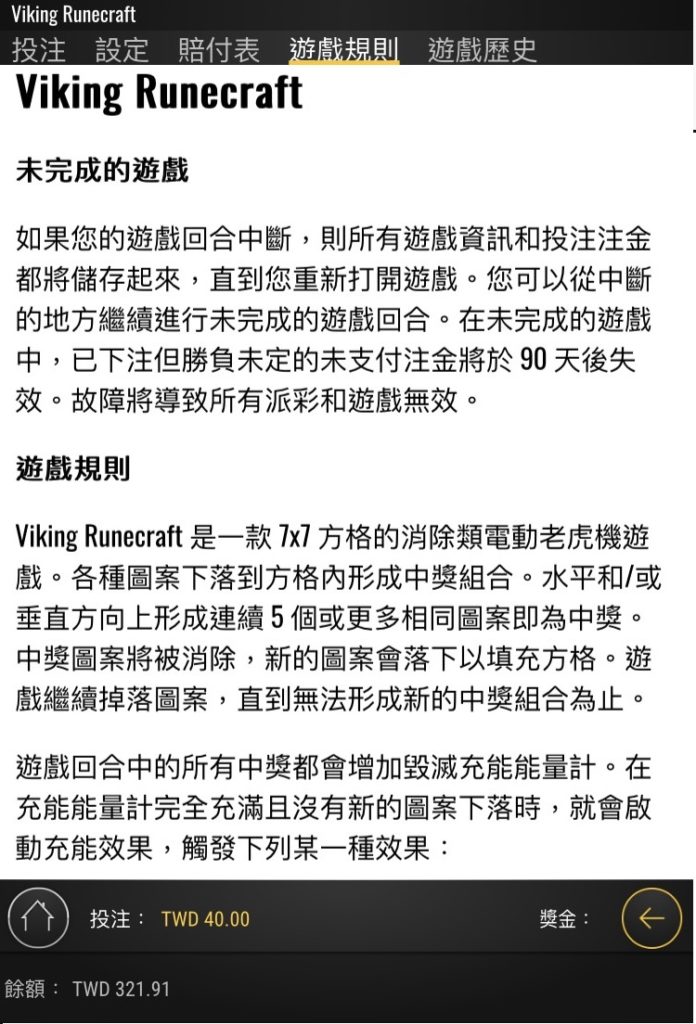 Viking Runecraft

投注 設定 賠付表 遊戲規則 遊戲歷史

Viking Runecraft

未完成的遊戲

如果您的遊戲回合中斷，則所有遊戲資訊和投注注金都將儲存起來，直到您重新打開遊戲。您可以從中斷的地方繼續進行未完成的遊戲回合。在未完成的遊戲中，已下注但勝負未定的未支付注金將於 90 天後失效。故障將導致所有派彩和遊戲無效。

遊戲規則

Viking Runecraft 是一款 7x7 方格的消除類電動老虎機遊戲。各種圖案下落到方格內形成中獎組合。水平和/或垂直方向上形成連續 5 個或更多相同圖案即為中獎。中獎圖案將被消除，新的圖案會落下以填充方格。遊戲繼續掉落圖案，直到無法形成新的中獎組合為止。

遊戲回合中的所有中獎都會增加毀滅充能能量計。在充能能量計完全充滿且沒有新的圖案下落時，就會啟動充能效果，觸發下列某一種效果：

投注： TWD 40.00

獎金：

餘額： TWD 321.91